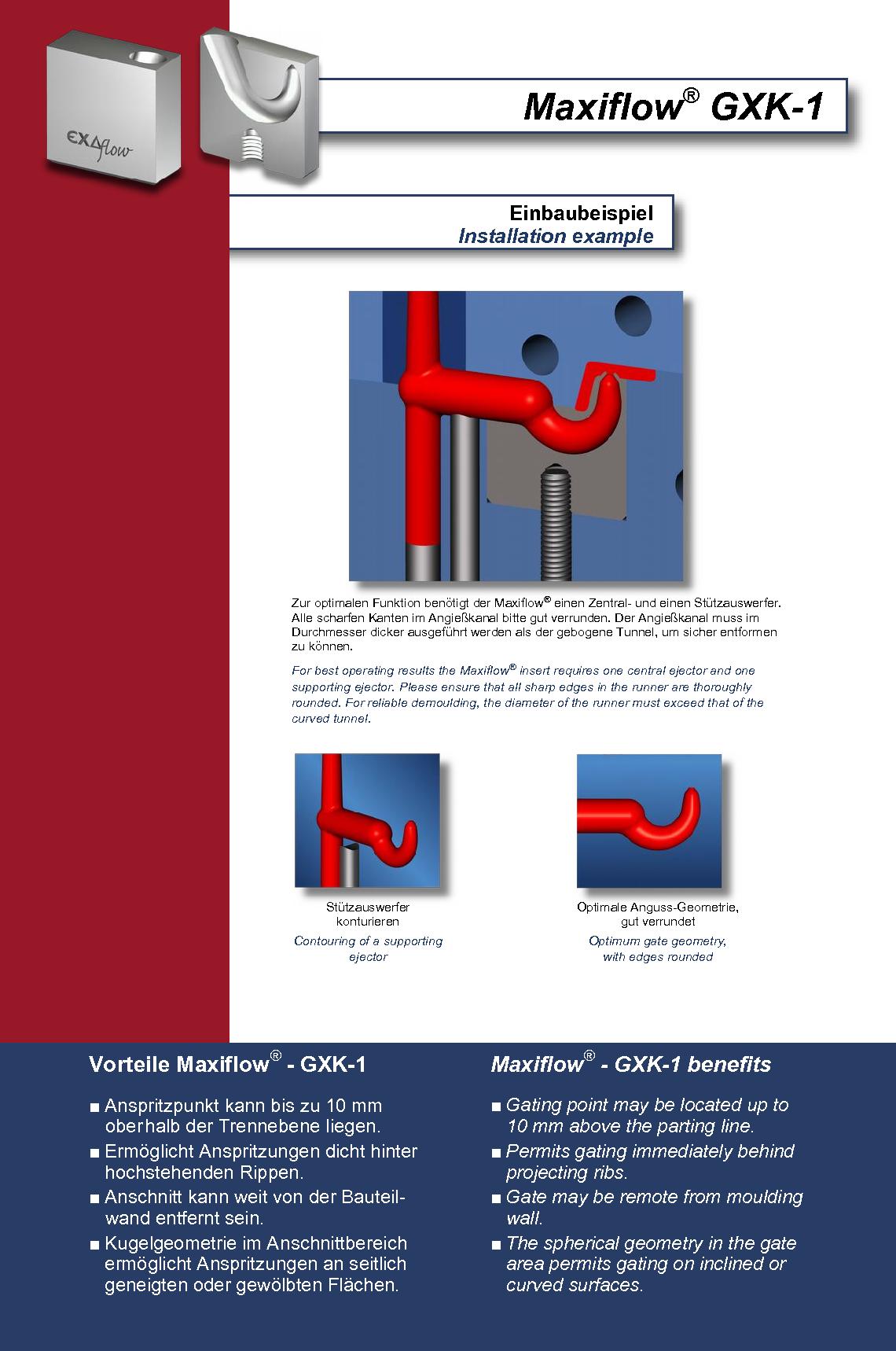 EXAflow

Maxiflow® GXK-1

Einbaubeispiel
Installation example

Zur optimalen Funktion benötigt der Maxiflow® einen Zentral- und einen Stützauswerfer. Alle scharfen Kanten im Angießkanal bitte gut verrunden. Der Angießkanal muss im Durchmesser dicker ausgeführt werden als der gebogene Tunnel, um sicher entformen zu können.

For best operating results the Maxiflow® insert requires one central ejector and one supporting ejector. Please ensure that all sharp edges in the runner are thoroughly rounded. For reliable demoulding, the diameter of the runner must exceed that of the curved tunnel.

Stützauswerfer konturieren
Contouring of a supporting ejector

Optimale Anguss-Geometrie, gut verrundet
Optimum gate geometry, with edges rounded

Vorteile Maxiflow® - GXK-1

■ Anspritzpunkt kann bis zu 10 mm oberhalb der Trennebene liegen.
■ Ermöglicht Anspritzungen dicht hinter hochstehenden Rippen.
■ Anschnitt kann weit von der Bauteilwand entfernt sein.
■ Kugelgeometrie im Anschnittbereich ermöglicht Anspritzungen an seitlich geneigten oder gewölbten Flächen.

Maxiflow® - GXK-1 benefits

■ Gating point may be located up to 10 mm above the parting line.
■ Permits gating immediately behind projecting ribs.
■ Gate may be remote from moulding wall.
■ The spherical geometry in the gate area permits gating on inclined or curved surfaces.